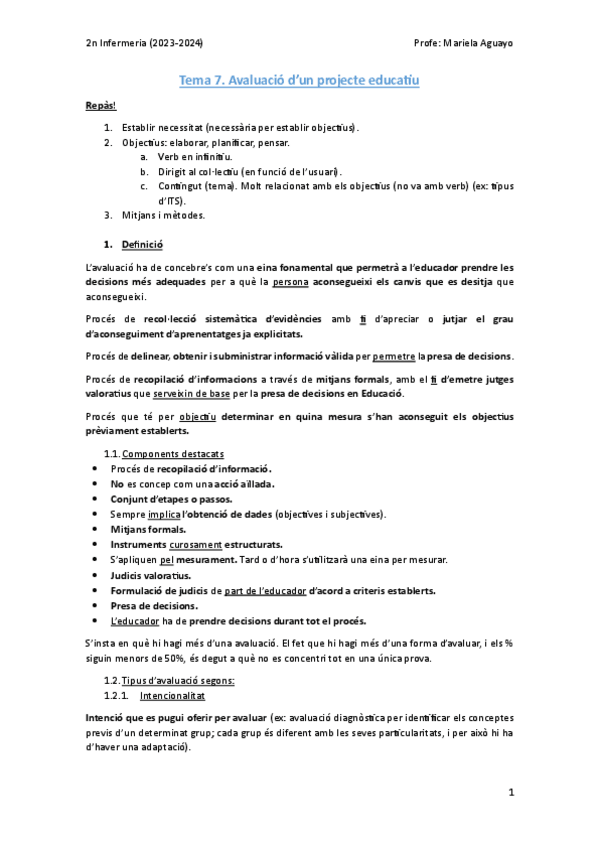 2n Infermeria (2023-2024)

Profe: Mariela Aguayo

Tema 7. Avaluació d'un projecte educatiu

Repàs!

1. Establir necessitat (necessària per establir objectius).
2. Objectius: elaborar, planificar, pensar.
a. Verb en infinitiu.
b. Dirigit al col·lectiu (en funció de l'usuari).
c. Contingut (tema). Molt relacionat amb els objectius (no va amb verb) (ex: tipus d'ITS).
3. Mitjans i mètodes.

1. Definició

L'avaluació ha de concebre's com una eina fonamental que permetrà a l'educador prendre les decisions més adequades per a què la persona aconsegueixi els canvis que es desitja que aconsegueixi.

Procés de recol·lecció sistemàtica d'evidències amb fi d'apreciar o jutjar el grau d'aconseguiment d'aprenentatges ja explicitats.

Procés de delinear, obtenir i subministrar informació vàlida per permetre la presa de decisions.

Procés de recopilació d'informacions a través de mitjans formals, amb el fi d'emetre jutges valoratius que serveixin de base per la presa de decisions en Educació.

Procés que té per objectiu determinar en quina mesura s'han aconseguit els objectius prèviament establerts.

1.1. Components destacats
• Procés de recopilació d'informació.
• No es concep com una acció aïllada.
• Conjunt d'etapes o passos.
• Sempre implica l'obtenció de dades (objectives i subjectives).
• Mitjans formals.
• Instruments curosament estructurats.
• S'apliquen pel mesurament. Tard o d'hora s'utilitzarà una eina per mesurar.
• Judicis valoratius.
• Formulació de judicis de part de l'educador d'acord a criteris establerts.
• Presa de decisions.
• L'educador ha de prendre decisions durant tot el procés.

S'insta en què hi hagi més d'una avaluació. El fet que hi hagi més d'una forma d'avaluar, i els % siguin menors de 50%, és degut a què no es concentri tot en una única prova.

1.2. Tipus d'avaluació segons:
1.2.1. Intencionalitat

Intenció que es pugui oferir per avaluar (ex: avaluació diagnòstica per identificar els conceptes previs d'un determinat grup; cada grup és diferent amb les seves particularitats, i per això hi ha d'haver una adaptació).

1